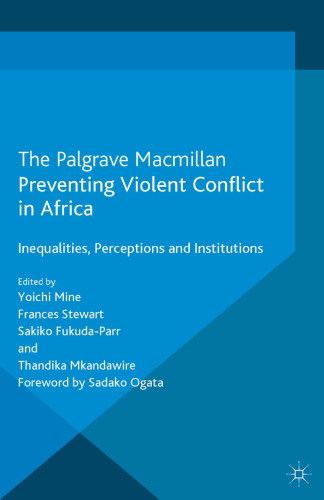 The Palgrave Macmillan
Preventing Violent Conflict in Africa

Inequalities, Perceptions and Institutions

Edited by
Yoichi Mine
Frances Stewart
Sakiko Fukuda-Parr
and
Thandika Mkandawire
Foreword by Sadako Ogata